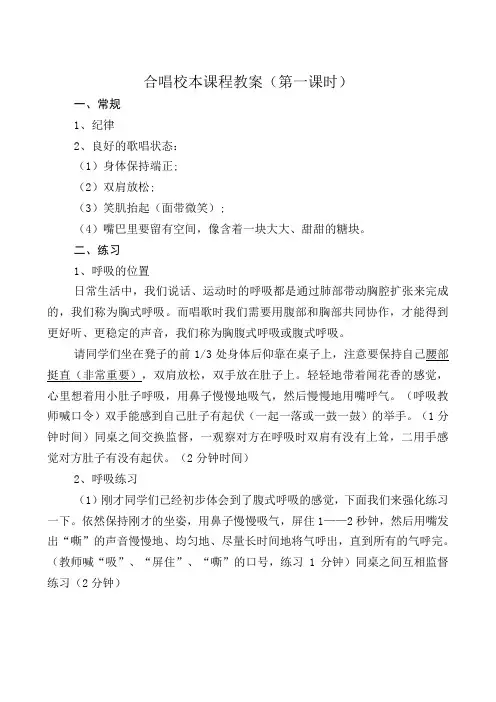 合唱校本课程教案（第一课时）

一、常规

1、纪律

2、良好的歌唱状态：

（1）身体保持端正；

（2）双肩放松；

（3）笑肌抬起（面带微笑）；

（4）嘴巴里要留有空间，像含着一块大大、甜甜的糖块。

二、练习

1、呼吸的位置

日常生活中，我们说话、运动时的呼吸都是通过肺部带动胸腔扩张来完成的，我们称为胸式呼吸。而唱歌时我们需要用腹部和胸部共同协作，才能得到更好听、更稳定的声音，我们称为胸腹式呼吸或腹式呼吸。

请同学们坐在凳子的前 1/3 处身体后仰靠在桌子上，注意要保持自己腰部挺直（非常重要），双肩放松，双手放在肚子上。轻轻地带着闻花香的感觉，心里想着用小肚子呼吸，用鼻子慢慢地吸气，然后慢慢地用嘴呼气。（呼吸教师喊口令）双手能感到自己肚子有起伏（一起一落或一鼓一鼓）的举手。（1 分钟时间）同桌之间交换监督，一观察对方在呼吸时双肩有没有上耸，二用手感觉对方肚子有没有起伏。（2 分钟时间）

2、呼吸练习

（1）刚才同学们已经初步体会到了腹式呼吸的感觉，下面我们来强化练习一下。依然保持刚才的坐姿，用鼻子慢慢吸气，屏住 1——2 秒钟，然后用嘴发出“嘶”的声音慢慢地、均匀地、尽量长时间地将气呼出，直到所有的气呼完。（教师喊“吸”、“屏住”、“嘶”的口号，练习 1 分钟）同桌之间互相监督练习（2 分钟）